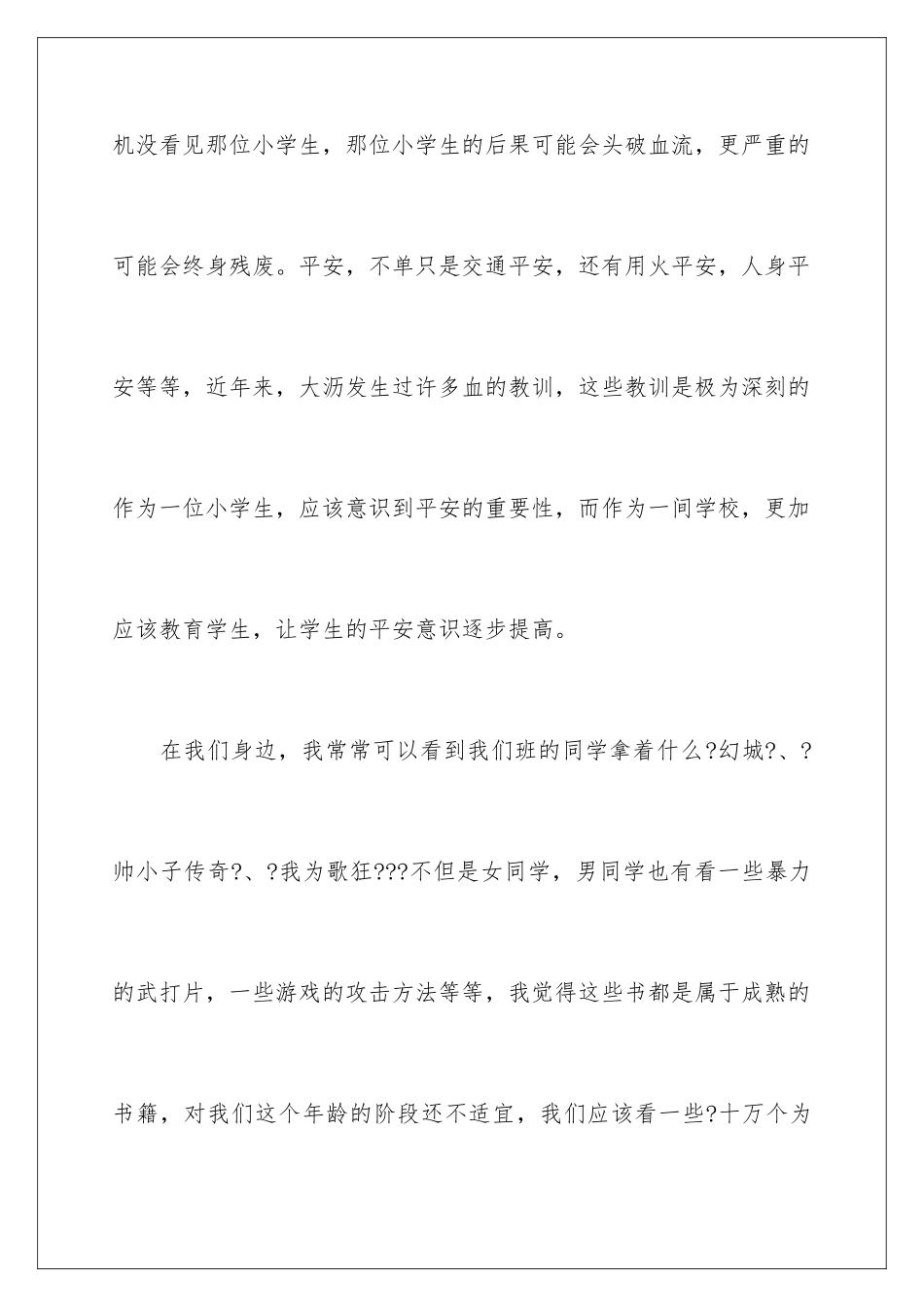 机没看见那位小学生，那位小学生的后果可能会头破血流，更严重的可能会终身残废。平安，不单只是交通平安，还有用火平安，人身平安等等，近年来，大沥发生过许多血的教训，这些教训是极为深刻的作为一位小学生，应该意识到平安的重要性，而作为一间学校，更加应该教育学生，让学生的平安意识逐步提高。

在我们身边，我常常可以看到我们班的同学拿着什么?幻城?、?帅小子传奇?、?我为歌狂???不但是女同学，男同学也有看一些暴力的武打片，一些游戏的攻击方法等等，我觉得这些书都是属于成熟的书籍，对我们这个年龄的阶段还不适宜，我们应该看一些?十万个为